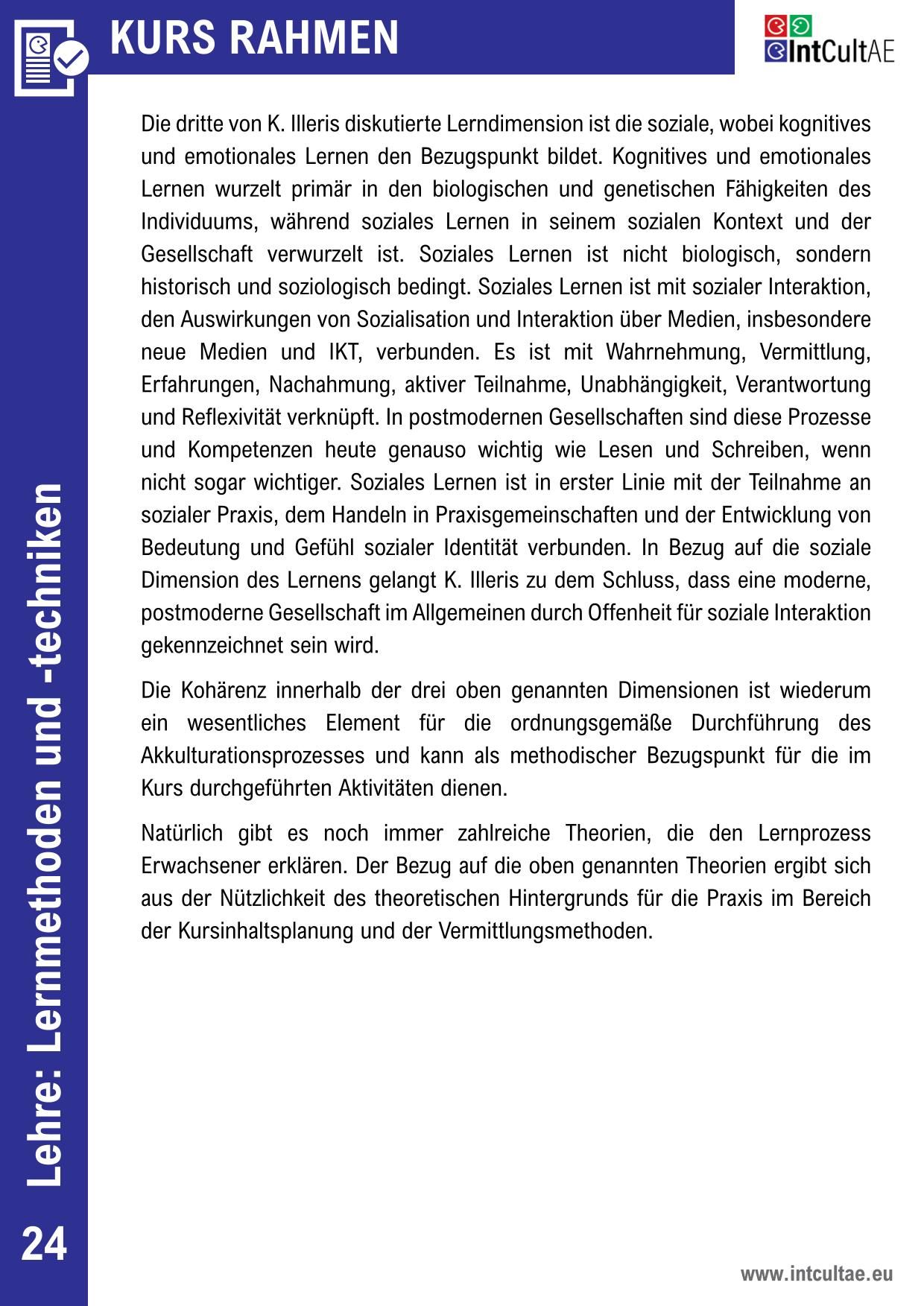 KURS RAHMEN

IntCultAE

Die dritte von K. Illeris diskutierte Lerndimension ist die soziale, wobei kognitives und emotionales Lernen den Bezugspunkt bildet. Kognitives und emotionales Lernen wurzelt primär in den biologischen und genetischen Fähigkeiten des Individuums, während soziales Lernen in seinem sozialen Kontext und der Gesellschaft verwurzelt ist. Soziales Lernen ist nicht biologisch, sondern historisch und soziologisch bedingt. Soziales Lernen ist mit sozialer Interaktion, den Auswirkungen von Sozialisation und Interaktion über Medien, insbesondere neue Medien und IKT, verbunden. Es ist mit Wahrnehmung, Vermittlung, Erfahrungen, Nachahmung, aktiver Teilnahme, Unabhängigkeit, Verantwortung und Reflexivität verknüpft. In postmodernen Gesellschaften sind diese Prozesse und Kompetenzen heute genauso wichtig wie Lesen und Schreiben, wenn nicht sogar wichtiger. Soziales Lernen ist in erster Linie mit der Teilnahme an sozialer Praxis, dem Handeln in Praxisgemeinschaften und der Entwicklung von Bedeutung und Gefühl sozialer Identität verbunden. In Bezug auf die soziale Dimension des Lernens gelangt K. Illeris zu dem Schluss, dass eine moderne, postmoderne Gesellschaft im Allgemeinen durch Offenheit für soziale Interaktion gekennzeichnet sein wird.

Die Kohärenz innerhalb der drei oben genannten Dimensionen ist wiederum ein wesentliches Element für die ordnungsgemäße Durchführung des Akkulturationsprozesses und kann als methodischer Bezugspunkt für die im Kurs durchgeführten Aktivitäten dienen.

Natürlich gibt es noch immer zahlreiche Theorien, die den Lernprozess Erwachsener erklären. Der Bezug auf die oben genannten Theorien ergibt sich aus der Nützlichkeit des theoretischen Hintergrunds für die Praxis im Bereich der Kursinhaltsplanung und der Vermittlungsmethoden.

Lehre: Lernmethoden und -techniken

24

www.intcultae.eu